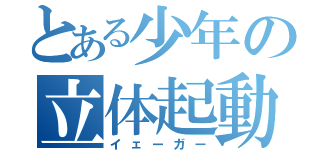 とある少年の
立体起動
イェーガー